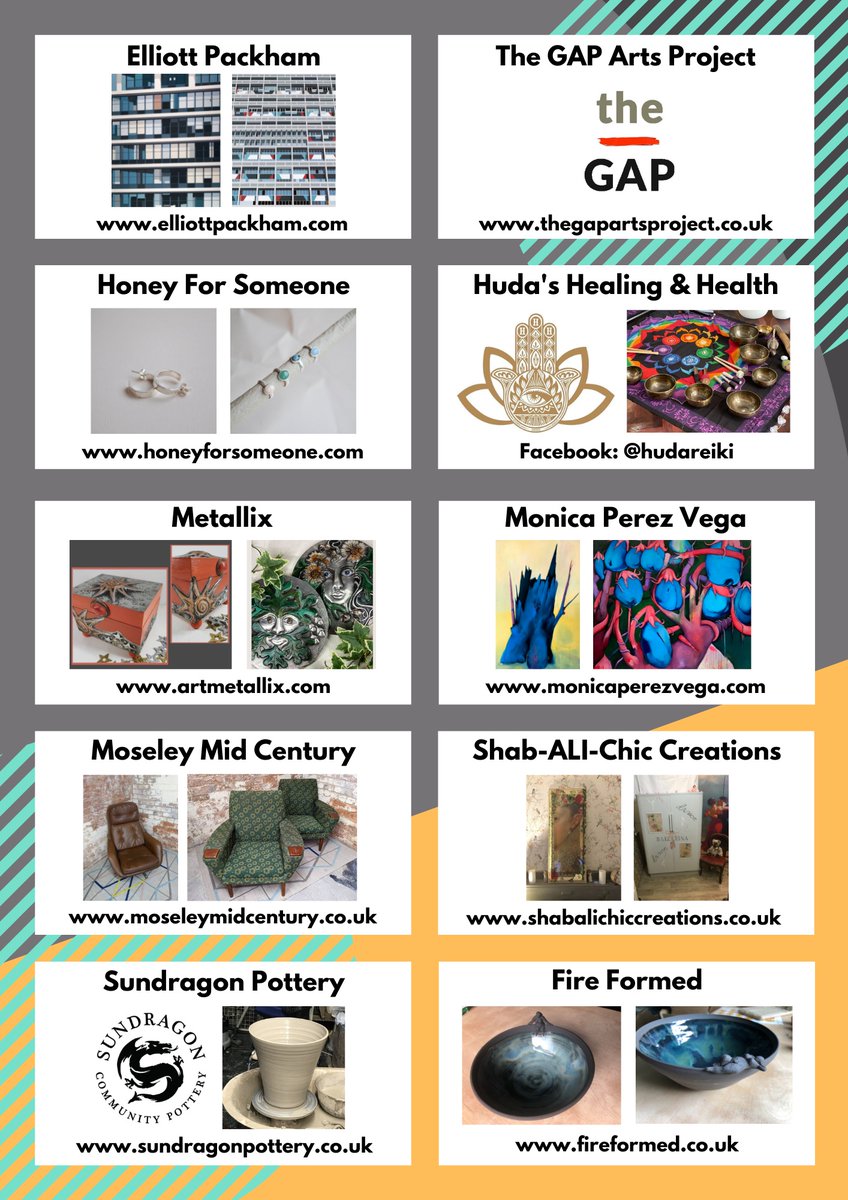 Elliott Packham

www.elliottpackham.com

The GAP Arts Project

the GAP

www.thegapartsproject.co.uk

Honey For Someone

www.honeyforsomeone.com

Huda's Healing & Health

Facebook: @hudareiki

Metallix

www.artmetallix.com

Monica Perez Vega

www.monicaperezvega.com

Moseley Mid Century

www.moseleymidcentury.co.uk

Shab-ALI-Chic Creations

www.shabalichiccreations.co.uk

Sundragon Pottery

SUNDRAGON COMMUNITY POTTERY

www.sundragonpottery.co.uk

Fire Formed

www.fireformed.co.uk